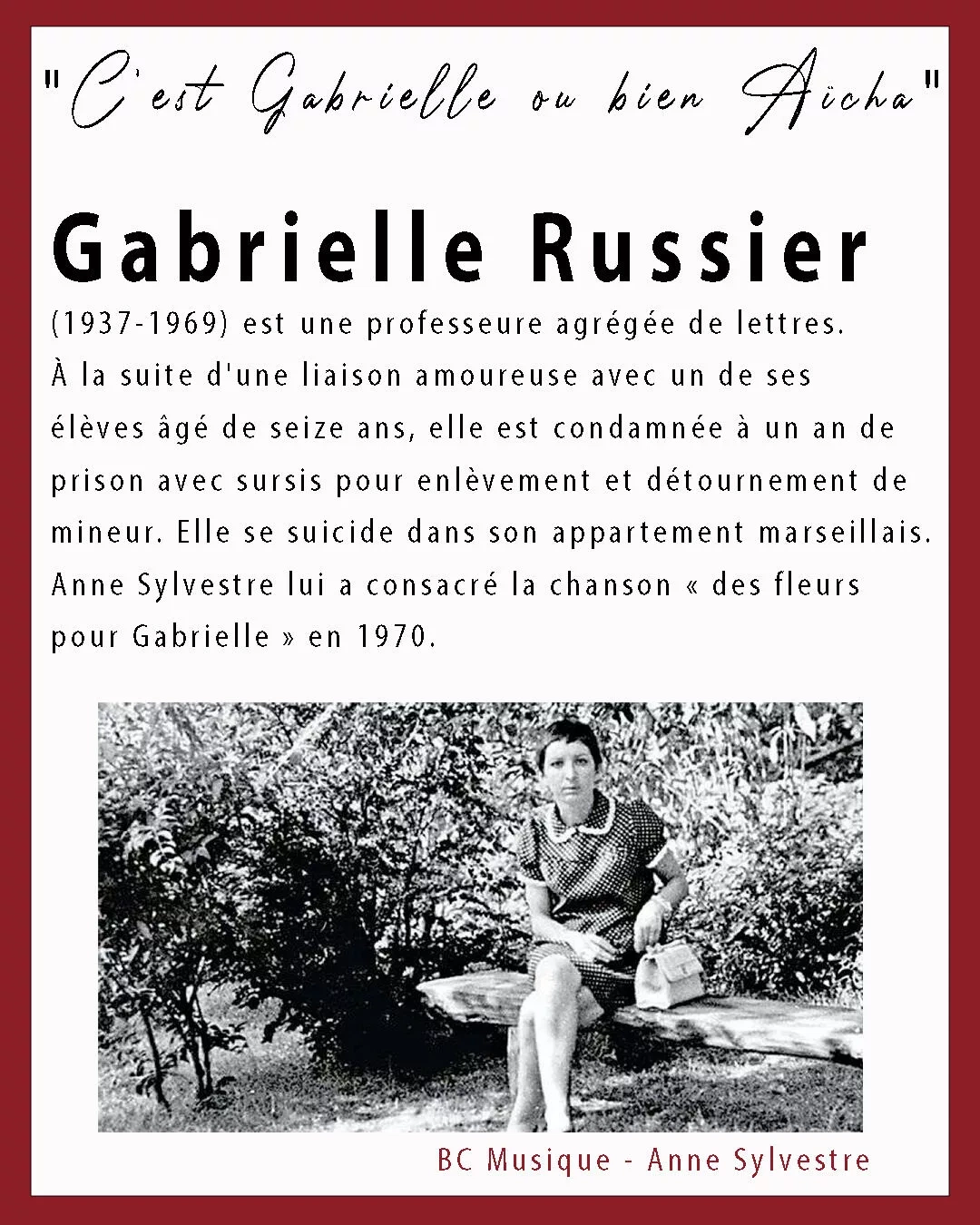 "C'est Gabrielle ou bien Aïcha"

Gabrielle Russier

(1937-1969) est une professeure agrégée de lettres. À la suite d'une liaison amoureuse avec un de ses élèves âgé de seize ans, elle est condamnée à un an de prison avec sursis pour enlèvement et détournement de mineur. Elle se suicide dans son appartement marseillais. Anne Sylvestre lui a consacré la chanson « des fleurs pour Gabrielle » en 1970.

BC Musique - Anne Sylvestre